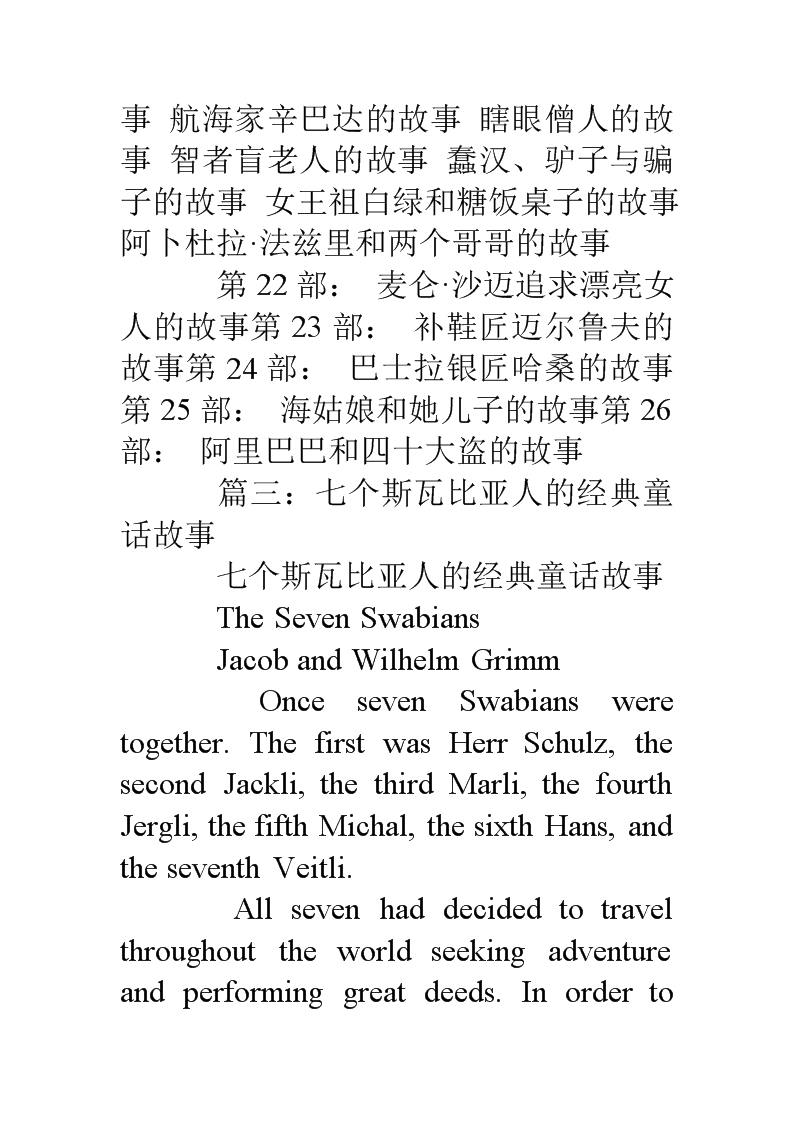 事 航海家辛巴达的故事 瞎眼僧人的故事 智者盲老人的故事 蠢汉、驴子与骗子的故事 女王祖白绿和糖饭桌子的故事 阿卜杜拉·法兹里和两个哥哥的故事

第 22 部： 麦仑·沙迈追求漂亮女人的故事第 23 部： 补鞋匠迈尔鲁夫的故事第 24 部： 巴士拉银匠哈桑的故事第 25 部： 海姑娘和她儿子的故事第 26 部： 阿里巴巴和四十大盗的故事

篇三：七个斯瓦比亚人的经典童话故事

七个斯瓦比亚人的经典童话故事

The Seven Swabians

Jacob and Wilhelm Grimm

Once seven Swabians were together. The first was Herr Schulz, the second Jackli, the third Marli, the fourth Jergli, the fifth Michal, the sixth Hans, and the seventh Veitli.

All seven had decided to travel throughout the world seeking adventure and performing great deeds. In order to